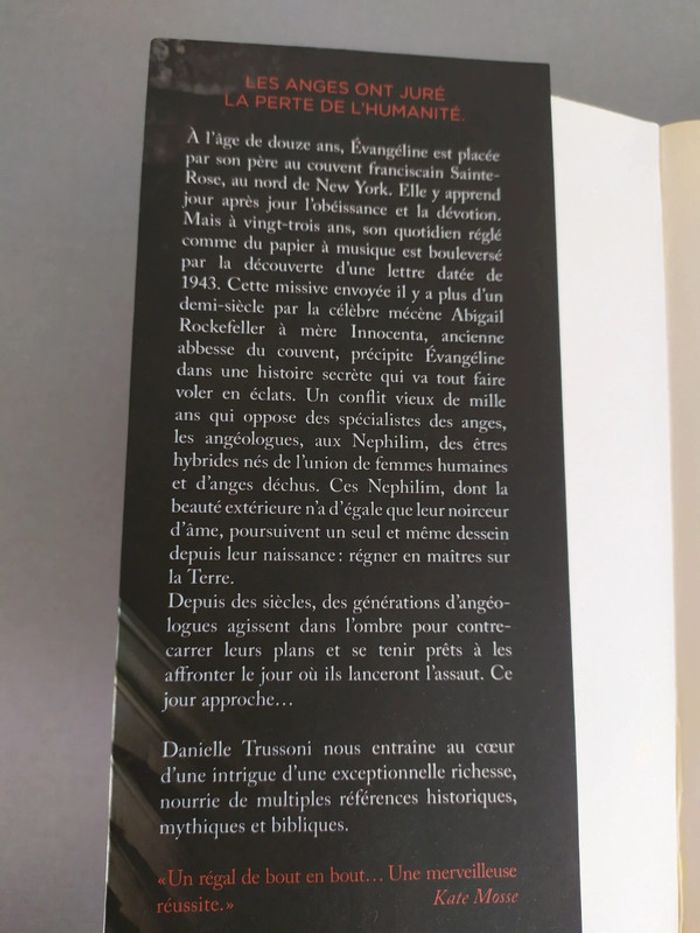 LES ANGES ONT JURÉ LA PERTE DE L'HUMANITÉ.

À l'âge de douze ans, Évangéline est placée par son père au couvent franciscain Sainte-Rose, au nord de New York. Elle y apprend jour après jour l'obéissance et la dévotion. Mais à vingt-trois ans, son quotidien réglé comme du papier à musique est bouleversé par la découverte d'une lettre datée de 1943. Cette missive envoyée il y a plus d'un demi-siècle par la célèbre mécène Abigail Rockefeller à mère Innocenta, ancienne abbesse du couvent, précipite Évangéline dans une histoire secrète qui va tout faire voler en éclats. Un conflit vieux de mille ans qui oppose des spécialistes des anges, les angéologues, aux Nephilim, des êtres hybrides nés de l'union de femmes humaines et d'anges déchus. Ces Nephilim, dont la beauté extérieure n'a d'égale que leur noirceur d'âme, poursuivent un seul et même dessein depuis leur naissance : régner en maîtres sur la Terre.
Depuis des siècles, des générations d'angéologues agissent dans l'ombre pour contrecarrer leurs plans et se tenir prêts à les affronter le jour où ils lanceront l'assaut. Ce jour approche…

Danielle Trussoni nous entraîne au cœur d'une intrigue d'une exceptionnelle richesse, nourrie de multiples références historiques, mythiques et bibliques.

«Un régal de bout en bout… Une merveilleuse réussite.»
Kate Mosse